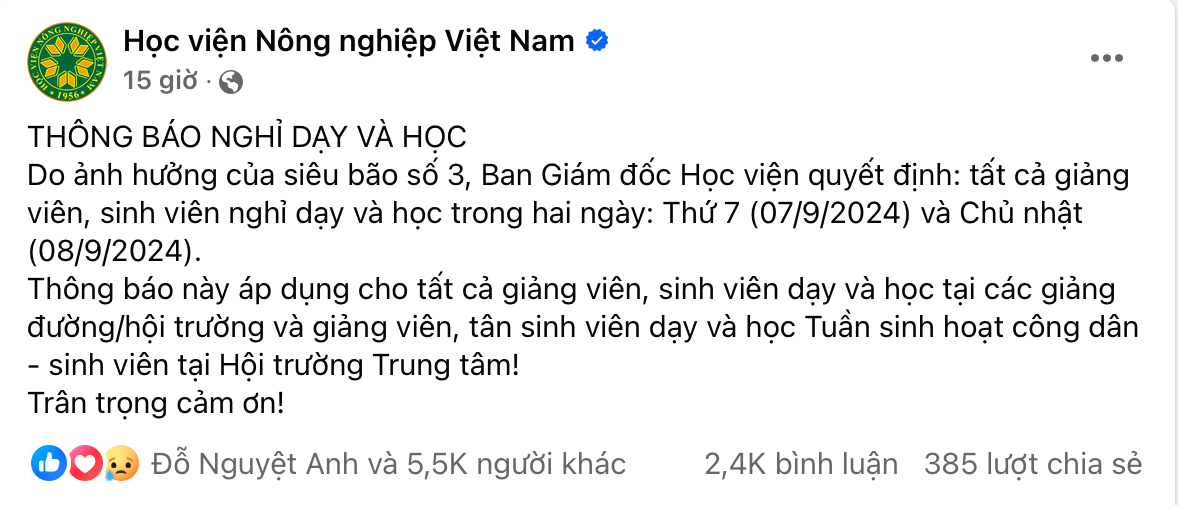 HỌC VIỆN NÔNG NGHIỆP VIỆT NAM
1956

Học viện Nông nghiệp Việt Nam
15 giờ ·

THÔNG BÁO NGHỈ DẠY VÀ HỌC
Do ảnh hưởng của siêu bão số 3, Ban Giám đốc Học viện quyết định: tất cả giảng viên, sinh viên nghỉ dạy và học trong hai ngày: Thứ 7 (07/9/2024) và Chủ nhật (08/9/2024).
Thông báo này áp dụng cho tất cả giảng viên, sinh viên dạy và học tại các giảng đường/hội trường và giảng viên, tân sinh viên dạy và học Tuần sinh hoạt công dân - sinh viên tại Hội trường Trung tâm!
Trân trọng cảm ơn!

Đỗ Nguyệt Anh và 5,5K người khác 2,4K bình luận 385 lượt chia sẻ